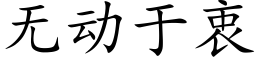 无动于衷